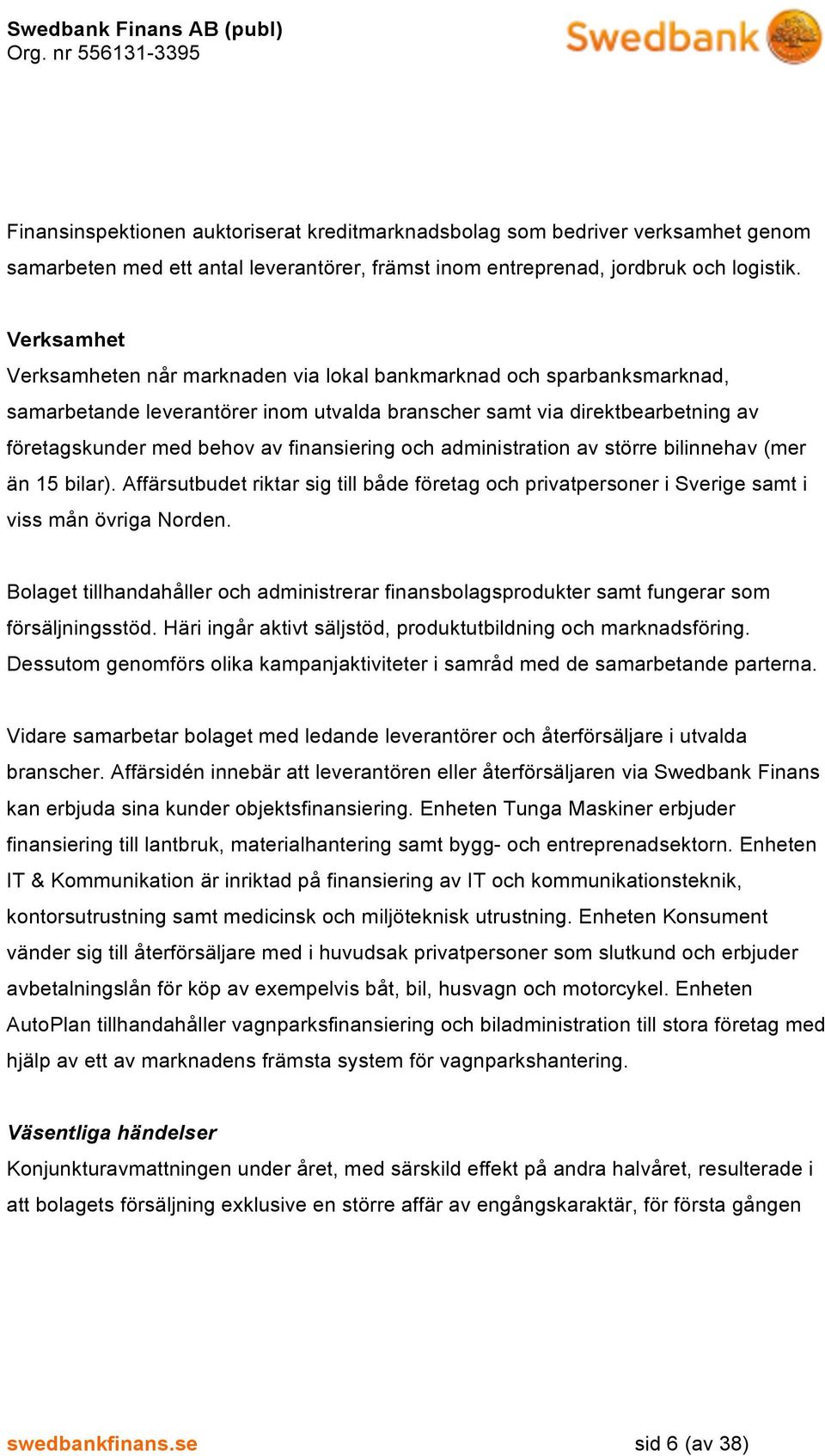 Swedbank Finans AB (publ)
Org. nr 556131-3395

Swedbank

Finansinspektionen auktoriserat kreditmarknadsbolag som bedriver verksamhet genom samarbeten med ett antal leverantörer, främst inom entreprenad, jordbruk och logistik.

Verksamhet
Verksamheten når marknaden via lokal bankmarknad och sparbanksmarknad, samarbetande leverantörer inom utvalda branscher samt via direktbearbetning av företagskunder med behov av finansiering och administration av större bilinnehav (mer än 15 bilar). Affärsutbudet riktar sig till både företag och privatpersoner i Sverige samt i viss mån övriga Norden.

Bolaget tillhandahåller och administrerar finansbolagsprodukter samt fungerar som försäljningsstöd. Häri ingår aktivt säljstöd, produktutbildning och marknadsföring. Dessutom genomförs olika kampanjaktiviteter i samråd med de samarbetande parterna.

Vidare samarbetar bolaget med ledande leverantörer och återförsäljare i utvalda branscher. Affärsidén innebär att leverantören eller återförsäljaren via Swedbank Finans kan erbjuda sina kunder objektsfinansiering. Enheten Tunga Maskiner erbjuder finansiering till lantbruk, materialhantering samt bygg- och entreprenadsektorn. Enheten IT & Kommunikation är inriktad på finansiering av IT och kommunikationsteknik, kontorsutrustning samt medicinsk och miljöteknisk utrustning. Enheten Konsument vänder sig till återförsäljare med i huvudsak privatpersoner som slutkund och erbjuder avbetalningslån för köp av exempelvis båt, bil, husvagn och motorcykel. Enheten AutoPlan tillhandahåller vagnparksfinansiering och biladministration till stora företag med hjälp av ett av marknadens främsta system för vagnparkshantering.

Väsentliga händelser
Konjunkturavmattningen under året, med särskild effekt på andra halvåret, resulterade i att bolagets försäljning exklusive en större affär av engångskaraktär, för första gången

swedbankfinans.se
sid 6 (av 38)